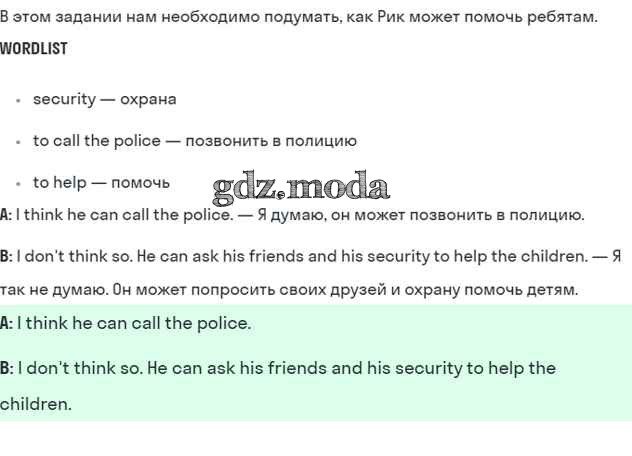 В этом задании нам необходимо подумать, как Рик может помочь ребятам.

WORDLIST

- security — охрана
- to call the police — позвонить в полицию
- to help — помочь

gdz.moda

A: I think he can call the police. — Я думаю, он может позвонить в полицию.

B: I don't think so. He can ask his friends and his security to help the children. — Я так не думаю. Он может попросить своих друзей и охрану помочь детям.

A: I think he can call the police.

B: I don't think so. He can ask his friends and his security to help the children.